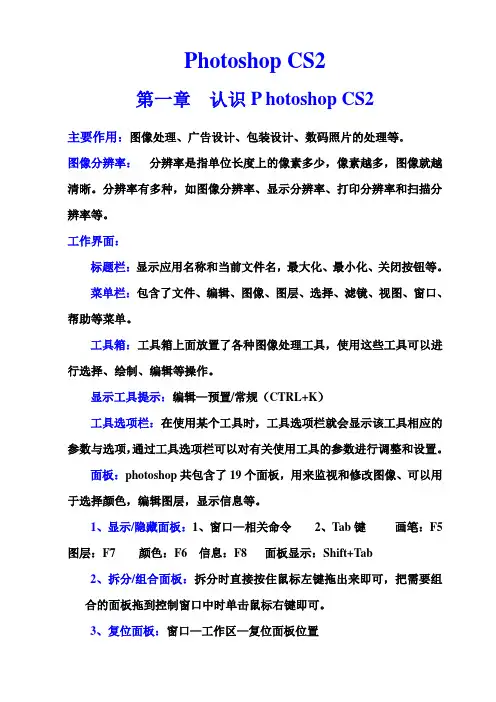 Photoshop CS2

第一章　认识 P hotoshop CS2

主要作用：图像处理、广告设计、包装设计、数码照片的处理等。

图像分辨率：　分辨率是指单位长度上的像素多少，像素越多，图像就越清晰。分辨率有多种，如图像分辨率、显示分辨率、打印分辨率和扫描分辨率等。

工作界面：

标题栏：显示应用名称和当前文件名，最大化、最小化、关闭按钮等。

菜单栏：包含了文件、编辑、图像、图层、选择、滤镜、视图、窗口、帮助等菜单。

工具箱：工具箱上面放置了各种图像处理工具，使用这些工具可以进行选择、绘制、编辑等操作。

显示工具提示：编辑—预置/常规（CTRL+K）

工具选项栏：在使用某个工具时，工具选项栏就会显示该工具相应的参数与选项，通过工具选项栏可以对有关使用工具的参数进行调整和设置。

面板：photoshop 共包含了 19 个面板，用来监视和修改图像、可以用于选择颜色，编辑图层，显示信息等。

1、显示/隐藏面板：1、窗口—相关命令　2、Tab 键　画笔：F5　图层：F7　颜色：F6　信息：F8　面板显示：Shift+Tab

2、拆分/组合面板：拆分时直接按住鼠标左键拖出来即可，把需要组合的面板拖到控制窗口中时单击鼠标右键即可。

3、复位面板：窗口—工作区—复位面板位置